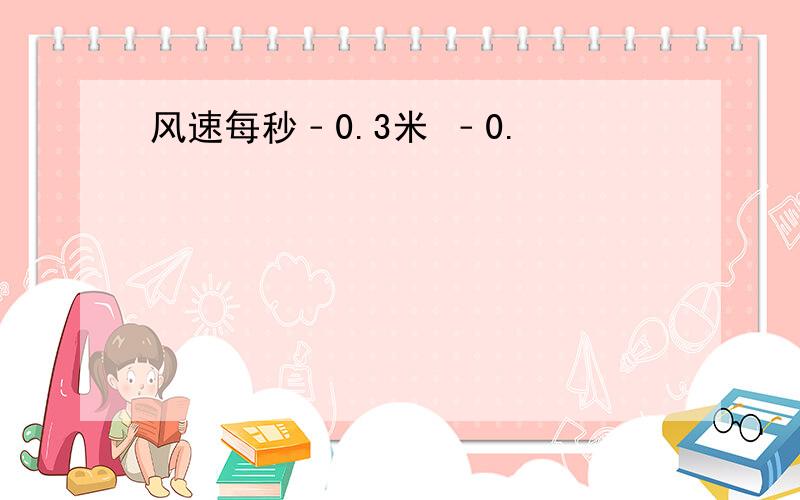 风速每秒－0.3米 －0.